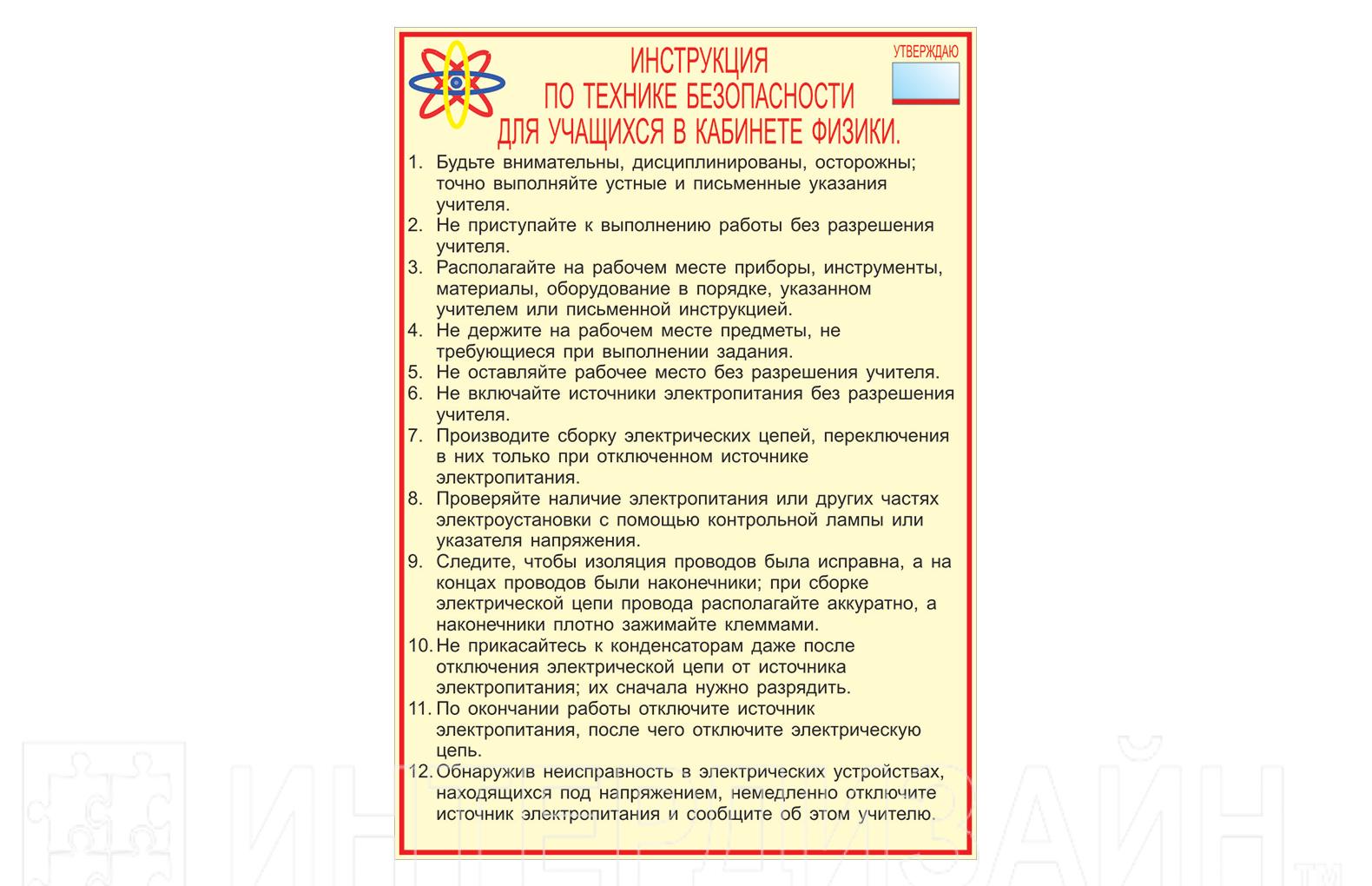 ИНСТРУКЦИЯ
ПО ТЕХНИКЕ БЕЗОПАСНОСТИ
ДЛЯ УЧАЩИХСЯ В КАБИНЕТЕ ФИЗИКИ.

УТВЕРЖДАЮ

1. Будьте внимательны, дисциплинированы, осторожны; точно выполняйте устные и письменные указания учителя.
2. Не приступайте к выполнению работы без разрешения учителя.
3. Располагайте на рабочем месте приборы, инструменты, материалы, оборудование в порядке, указанном учителем или письменной инструкцией.
4. Не держите на рабочем месте предметы, не требующиеся при выполнении задания.
5. Не оставляйте рабочее место без разрешения учителя.
6. Не включайте источники электропитания без разрешения учителя.
7. Производите сборку электрических цепей, переключения в них только при отключенном источнике электропитания.
8. Проверяйте наличие электропитания или других частях электроустановки с помощью контрольной лампы или указателя напряжения.
9. Следите, чтобы изоляция проводов была исправна, а на концах проводов были наконечники; при сборке электрической цепи провода располагайте аккуратно, а наконечники плотно зажимайте клеммами.
10. Не прикасайтесь к конденсаторам даже после отключения электрической цепи от источника электропитания; их сначала нужно разрядить.
11. По окончании работы отключите источник электропитания, после чего отключите электрическую цепь.
12. Обнаружив неисправность в электрических устройствах, находящихся под напряжением, немедленно отключите источник электропитания и сообщите об этом учителю.

ИНТЕРДИЗАЙН™